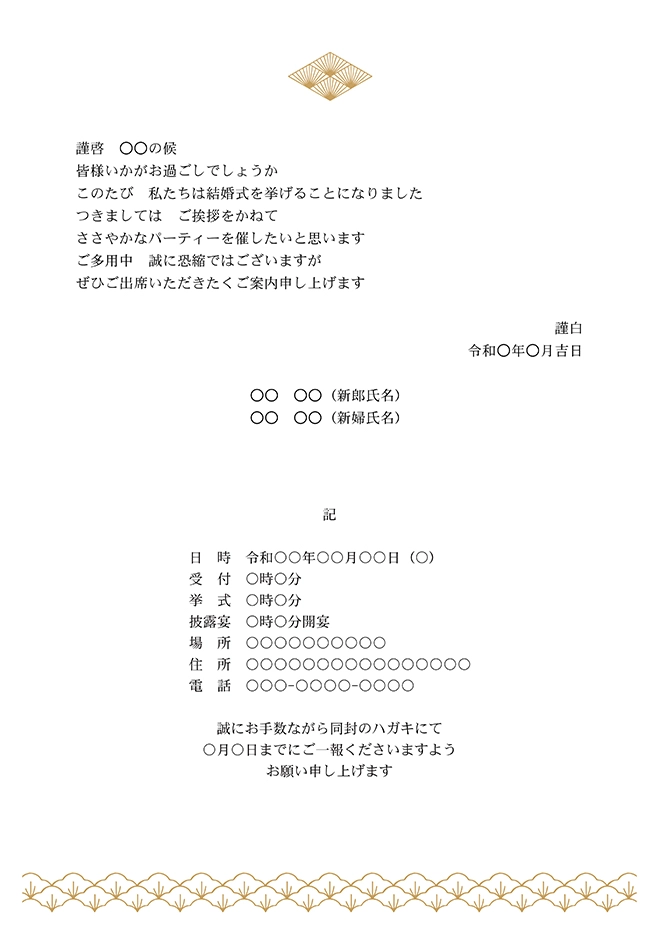 謹啓　〇〇の候
皆様いかがお過ごしでしょうか
このたび　私たちは結婚式を挙げることになりました
つきましては　ご挨拶をかねて
ささやかなパーティーを催したいと思います
ご多用中　誠に恐縮ではございますが
ぜひご出席いただきたくご案内申し上げます

謹白
令和〇年〇月吉日

〇〇　〇〇（新郎氏名）
〇〇　〇〇（新婦氏名）

記

日　時　令和〇〇年〇〇月〇〇日（〇）
受　付　〇時〇分
挙　式　〇時〇分
披露宴　〇時〇分開宴
場　所　〇〇〇〇〇〇〇〇〇〇
住　所　〇〇〇〇〇〇〇〇〇〇〇〇〇〇〇〇
電　話　〇〇〇-〇〇〇〇-〇〇〇〇

誠にお手数ながら同封のハガキにて
〇月〇日までにご一報くださいますよう
お願い申し上げます